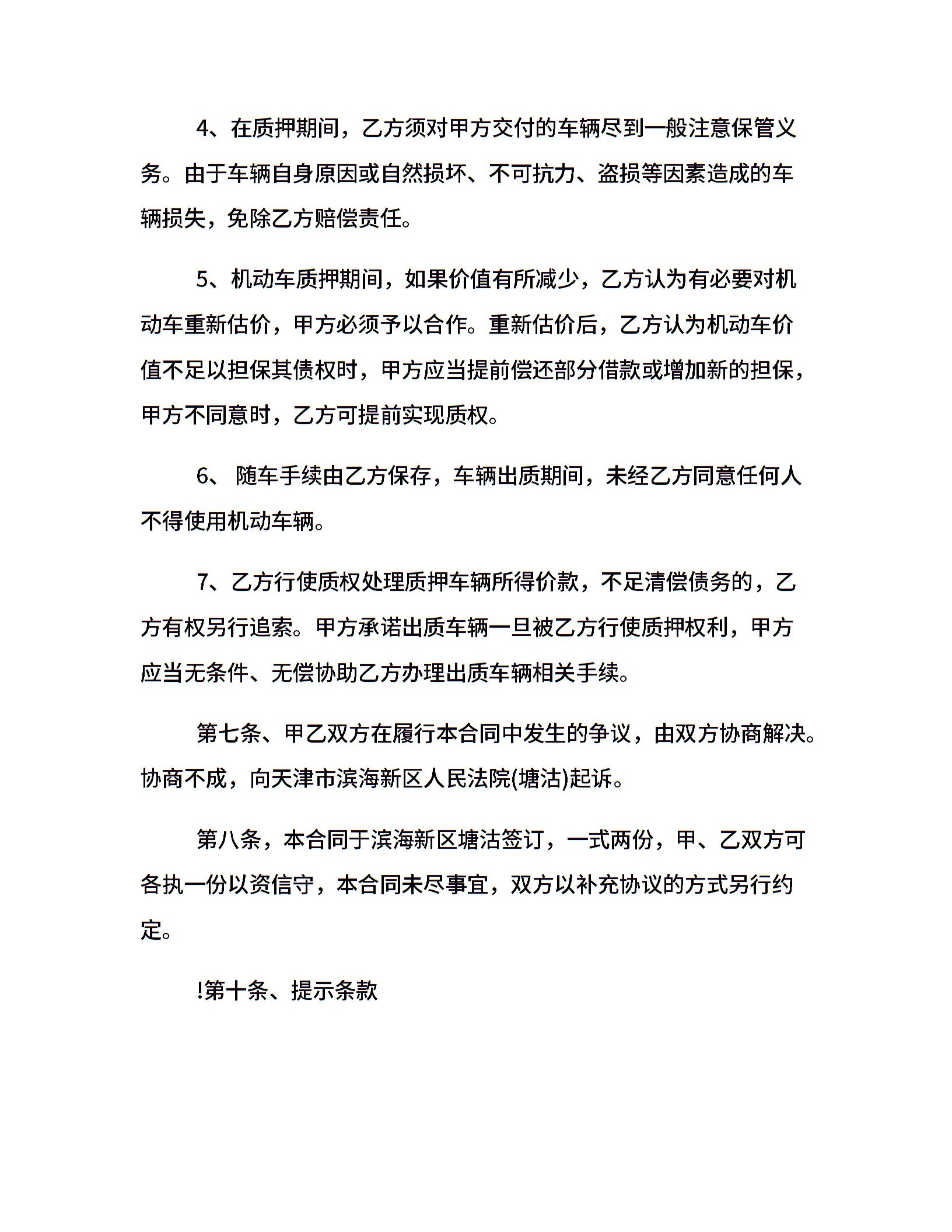 4、在质押期间，乙方须对甲方交付的车辆尽到一般注意保管义务。由于车辆自身原因或自然损坏、不可抗力、盗损等因素造成的车辆损失，免除乙方赔偿责任。

5、机动车质押期间，如果价值有所减少，乙方认为有必要对机动车重新估价，甲方必须予以合作。重新估价后，乙方认为机动车价值不足以担保其债权时，甲方应当提前偿还部分借款或增加新的担保，甲方不同意时，乙方可提前实现质权。

6、随车手续由乙方保存，车辆出质期间，未经乙方同意任何人不得使用机动车辆。

7、乙方行使质权处理质押车辆所得价款，不足清偿债务的，乙方有权另行追索。甲方承诺出质车辆一旦被乙方行使质押权利，甲方应当无条件、无偿协助乙方办理出质车辆相关手续。

第七条、甲乙双方在履行本合同中发生的争议，由双方协商解决。协商不成，向天津市滨海新区人民法院(塘沽)起诉。

第八条，本合同于滨海新区塘沽签订，一式两份，甲、乙双方可各执一份以资信守，本合同未尽事宜，双方以补充协议的方式另行约定。

!第十条、提示条款